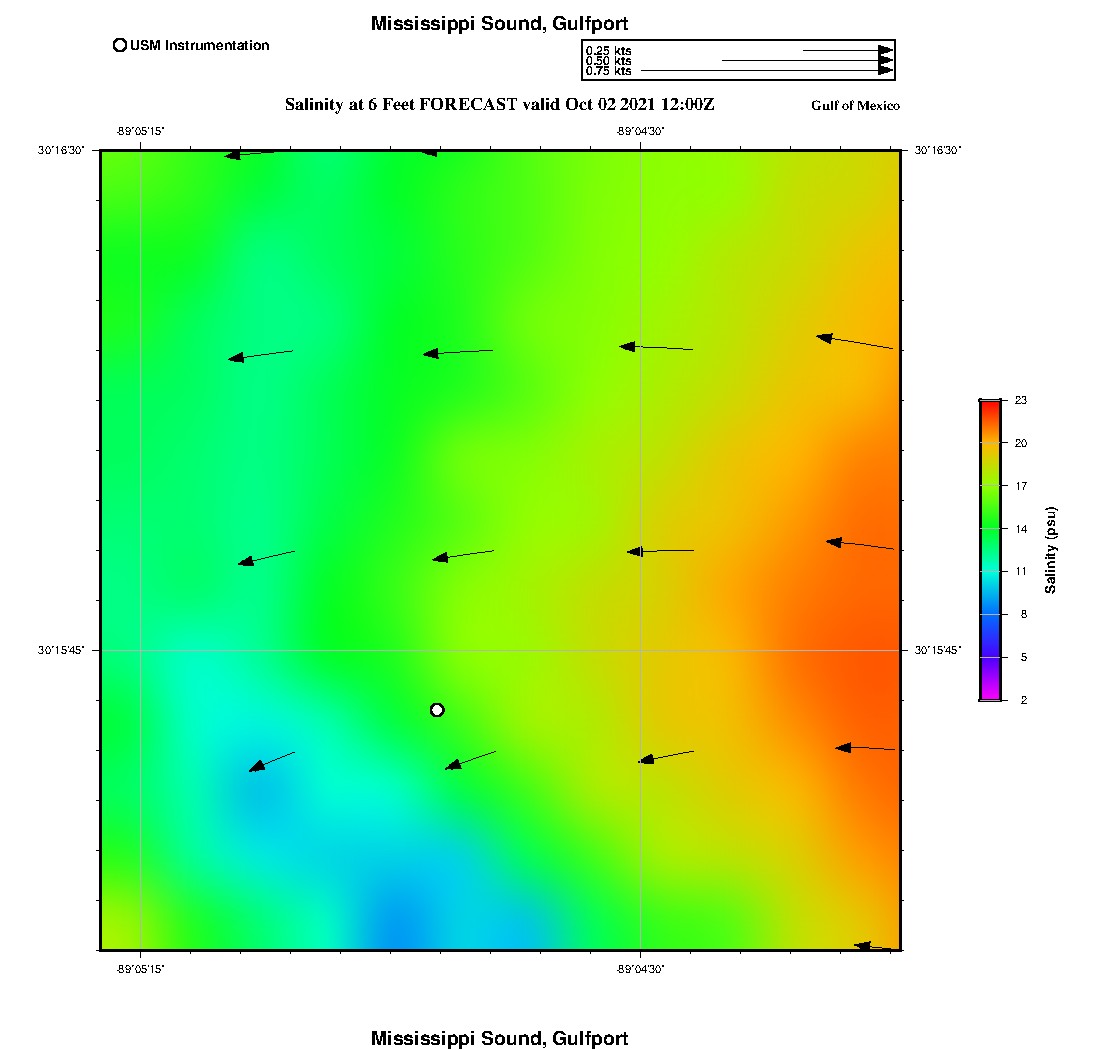 Mississippi Sound, Gulfport

USM Instrumentation

0.25 kts
0.50 kts
0.75 kts

Salinity at 6 Feet FORECAST valid Oct 02 2021 12:00Z

Gulf of Mexico

-89°05'15"

-89°04'30"

30°16'30"

30°16'30"

30°15'45"

30°15'45"

-89°05'15"

-89°04'30"

23
20
17
14
11
8
5
2

Salinity (psu)

Mississippi Sound, Gulfport